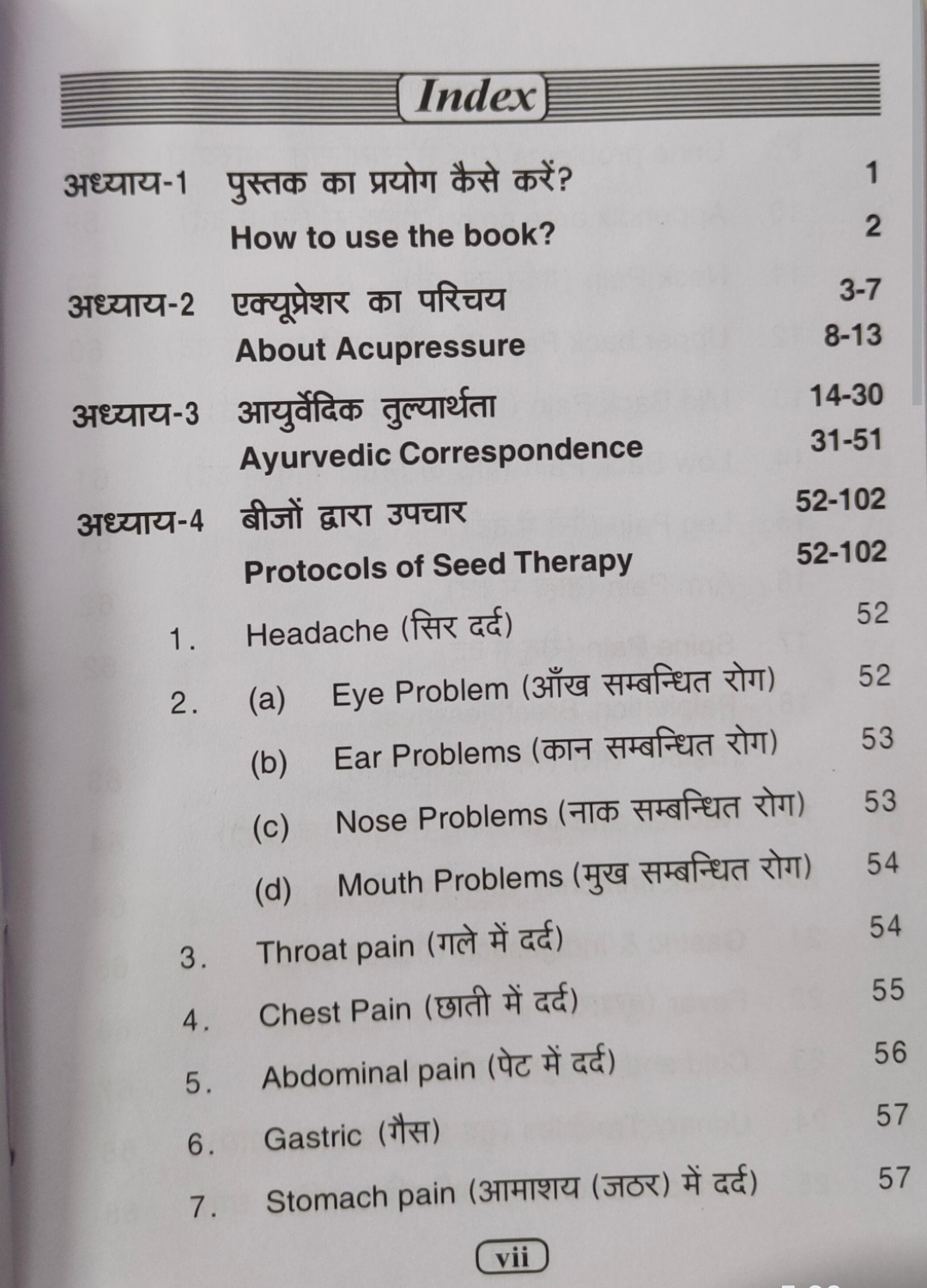 Index

अध्याय-1 पुस्तक का प्रयोग कैसे करें? 1
How to use the book? 2

अध्याय-2 एक्यूप्रेशर का परिचय 3-7
About Acupressure 8-13

अध्याय-3 आयुर्वेदिक तुल्यार्थता 14-30
Ayurvedic Correspondence 31-51

अध्याय-4 बीजों द्वारा उपचार 52-102
Protocols of Seed Therapy 52-102

1. Headache (सिर दर्द) 52
2. (a) Eye Problem (आँख सम्बन्धित रोग) 52
(b) Ear Problems (कान सम्बन्धित रोग) 53
(c) Nose Problems (नाक सम्बन्धित रोग) 53
(d) Mouth Problems (मुख सम्बन्धित रोग) 54
3. Throat pain (गले में दर्द) 54
4. Chest Pain (छाती में दर्द) 55
5. Abdominal pain (पेट में दर्द) 56
6. Gastric (गैस) 57
7. Stomach pain (आमाशय (जठर) में दर्द) 57

vii